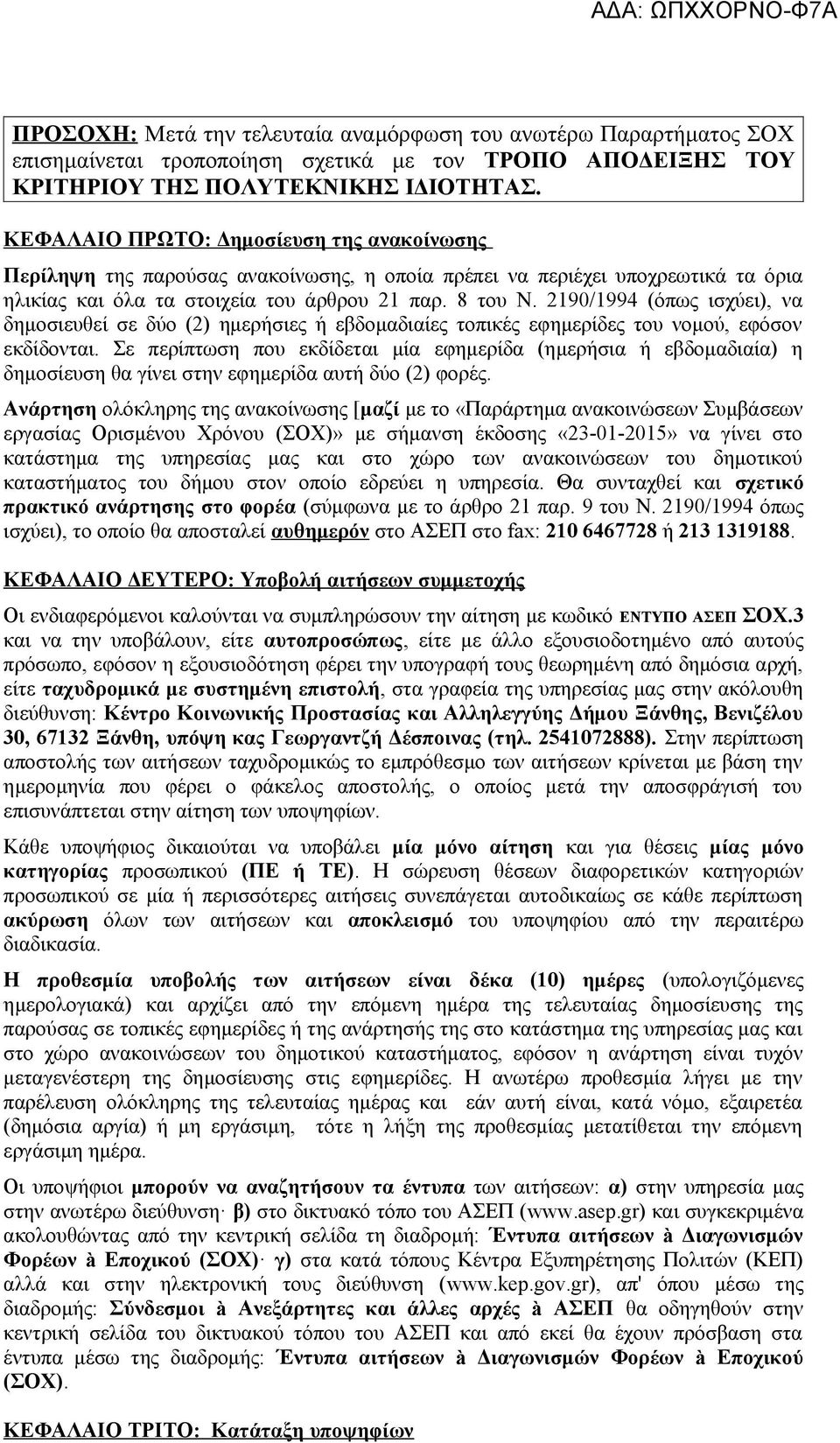 ΑΔΑ: ΩΠΧΧΟΡΝΟ-Φ7Α

ΠΡΟΣΟΧΗ: Μετά την τελευταία αναμόρφωση του ανωτέρω Παραρτήματος ΣΟΧ επισημαίνεται τροποποίηση σχετικά με τον ΤΡΟΠΟ ΑΠΟΔΕΙΞΗΣ ΤΟΥ ΚΡΙΤΗΡΙΟΥ ΤΗΣ ΠΟΛΥΤΕΚΝΙΚΗΣ ΙΔΙΟΤΗΤΑΣ.

ΚΕΦΑΛΑΙΟ ΠΡΩΤΟ: Δημοσίευση της ανακοίνωσης

Περίληψη της παρούσας ανακοίνωσης, η οποία πρέπει να περιέχει υποχρεωτικά τα όρια ηλικίας και όλα τα στοιχεία του άρθρου 21 παρ. 8 του Ν. 2190/1994 (όπως ισχύει), να δημοσιευθεί σε δύο (2) ημερήσιες ή εβδομαδιαίες τοπικές εφημερίδες του νομού, εφόσον εκδίδονται. Σε περίπτωση που εκδίδεται μία εφημερίδα (ημερήσια ή εβδομαδιαία) η δημοσίευση θα γίνει στην εφημερίδα αυτή δύο (2) φορές.

Ανάρτηση ολόκληρης της ανακοίνωσης [μαζί με το «Παράρτημα ανακοινώσεων Συμβάσεων εργασίας Ορισμένου Χρόνου (ΣΟΧ)» με σήμανση έκδοσης «23-01-2015» να γίνει στο κατάστημα της υπηρεσίας μας και στο χώρο των ανακοινώσεων του δημοτικού καταστήματος του δήμου στον οποίο εδρεύει η υπηρεσία. Θα συνταχθεί και σχετικό πρακτικό ανάρτησης στο φορέα (σύμφωνα με το άρθρο 21 παρ. 9 του Ν. 2190/1994 όπως ισχύει), το οποίο θα αποσταλεί αυθημερόν στο ΑΣΕΠ στο fax: 210 6467728 ή 213 1319188.

ΚΕΦΑΛΑΙΟ ΔΕΥΤΕΡΟ: Υποβολή αιτήσεων συμμετοχής

Οι ενδιαφερόμενοι καλούνται να συμπληρώσουν την αίτηση με κωδικό ΕΝΤΥΠΟ ΑΣΕΠ ΣΟΧ.3 και να την υποβάλουν, είτε αυτοπροσώπως, είτε με άλλο εξουσιοδοτημένο από αυτούς πρόσωπο, εφόσον η εξουσιοδότηση φέρει την υπογραφή τους θεωρημένη από δημόσια αρχή, είτε ταχυδρομικά με συστημένη επιστολή, στα γραφεία της υπηρεσίας μας στην ακόλουθη διεύθυνση: Κέντρο Κοινωνικής Προστασίας και Αλληλεγγύης Δήμου Ξάνθης, Βενιζέλου 30, 67132 Ξάνθη, υπόψη κας Γεωργαντζή Δέσποινας (τηλ. 2541072888). Στην περίπτωση αποστολής των αιτήσεων ταχυδρομικώς το εμπρόθεσμο των αιτήσεων κρίνεται με βάση την ημερομηνία που φέρει ο φάκελος αποστολής, ο οποίος μετά την αποσφράγισή του επισυνάπτεται στην αίτηση των υποψηφίων.

Κάθε υποψήφιος δικαιούται να υποβάλει μία μόνο αίτηση και για θέσεις μίας μόνο κατηγορίας προσωπικού (ΠΕ ή ΤΕ). Η σώρευση θέσεων διαφορετικών κατηγοριών προσωπικού σε μία ή περισσότερες αιτήσεις συνεπάγεται αυτοδικαίως σε κάθε περίπτωση ακύρωση όλων των αιτήσεων και αποκλεισμό του υποψηφίου από την περαιτέρω διαδικασία.

Η προθεσμία υποβολής των αιτήσεων είναι δέκα (10) ημέρες (υπολογιζόμενες ημερολογιακά) και αρχίζει από την επόμενη ημέρα της τελευταίας δημοσίευσης της παρούσας σε τοπικές εφημερίδες ή της ανάρτησής της στο κατάστημα της υπηρεσίας μας και στο χώρο ανακοινώσεων του δημοτικού καταστήματος, εφόσον η ανάρτηση είναι τυχόν μεταγενέστερη της δημοσίευσης στις εφημερίδες. Η ανωτέρω προθεσμία λήγει με την παρέλευση ολόκληρης της τελευταίας ημέρας και εάν αυτή είναι, κατά νόμο, εξαιρετέα (δημόσια αργία) ή μη εργάσιμη, τότε η λήξη της προθεσμίας μετατίθεται την επόμενη εργάσιμη ημέρα.

Οι υποψήφιοι μπορούν να αναζητήσουν τα έντυπα των αιτήσεων: α) στην υπηρεσία μας στην ανωτέρω διεύθυνση· β) στο δικτυακό τόπο του ΑΣΕΠ (www.asep.gr) και συγκεκριμένα ακολουθώντας από την κεντρική σελίδα τη διαδρομή: Έντυπα αιτήσεων à Διαγωνισμών Φορέων à Εποχικού (ΣΟΧ)· γ) στα κατά τόπους Κέντρα Εξυπηρέτησης Πολιτών (ΚΕΠ) αλλά και στην ηλεκτρονική τους διεύθυνση (www.kep.gov.gr), απ' όπου μέσω της διαδρομής: Σύνδεσμοι à Ανεξάρτητες και άλλες αρχές à ΑΣΕΠ θα οδηγηθούν στην κεντρική σελίδα του δικτυακού τόπου του ΑΣΕΠ και από εκεί θα έχουν πρόσβαση στα έντυπα μέσω της διαδρομής: Έντυπα αιτήσεων à Διαγωνισμών Φορέων à Εποχικού (ΣΟΧ).

ΚΕΦΑΛΑΙΟ ΤΡΙΤΟ: Κατάταξη υποψηφίων